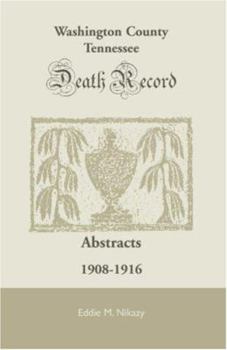 Washington County
Tennessee
Death Record

Abstracts
1908-1916

Eddie M. Nikazy